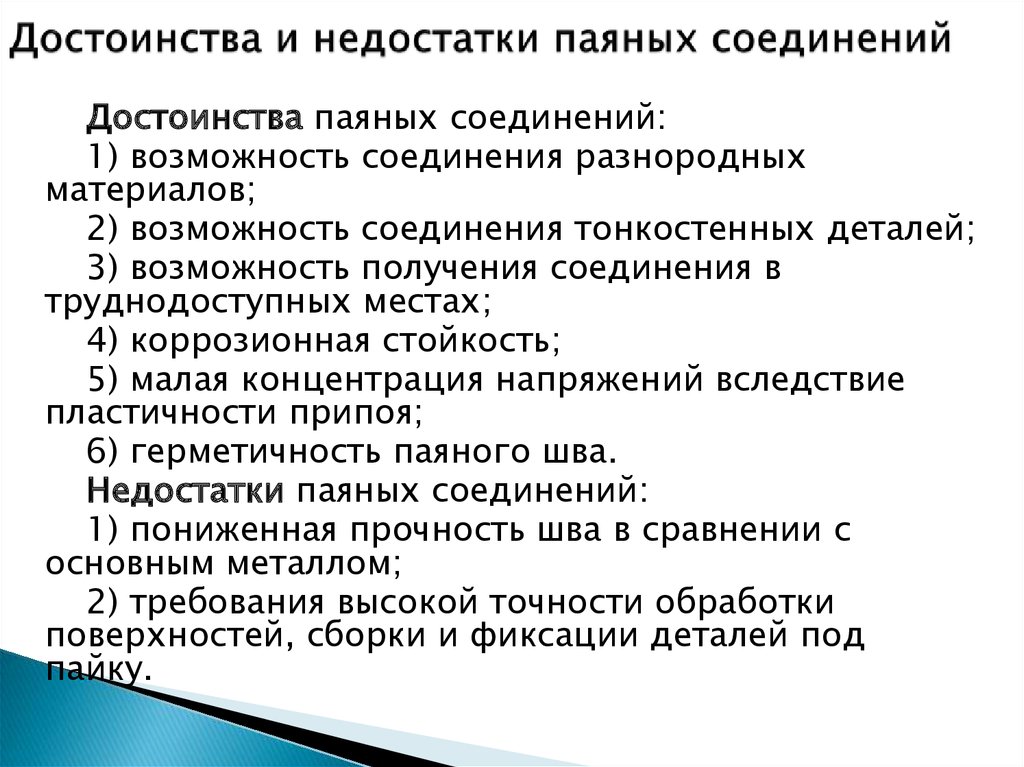 Достоинства и недостатки паяных соединений

Достоинства паяных соединений:

1) возможность соединения разнородных материалов;

2) возможность соединения тонкостенных деталей;

3) возможность получения соединения в труднодоступных местах;

4) коррозионная стойкость;

5) малая концентрация напряжений вследствие пластичности припоя;

6) герметичность паяного шва.

Недостатки паяных соединений:

1) пониженная прочность шва в сравнении с основным металлом;

2) требования высокой точности обработки поверхностей, сборки и фиксации деталей под пайку.